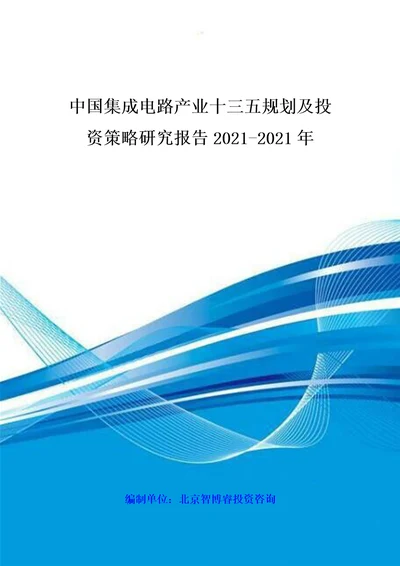 中国集成电路产业十三五规划及投资策略研究报告 2021-2021 年

编制单位：北京智博睿投资咨询